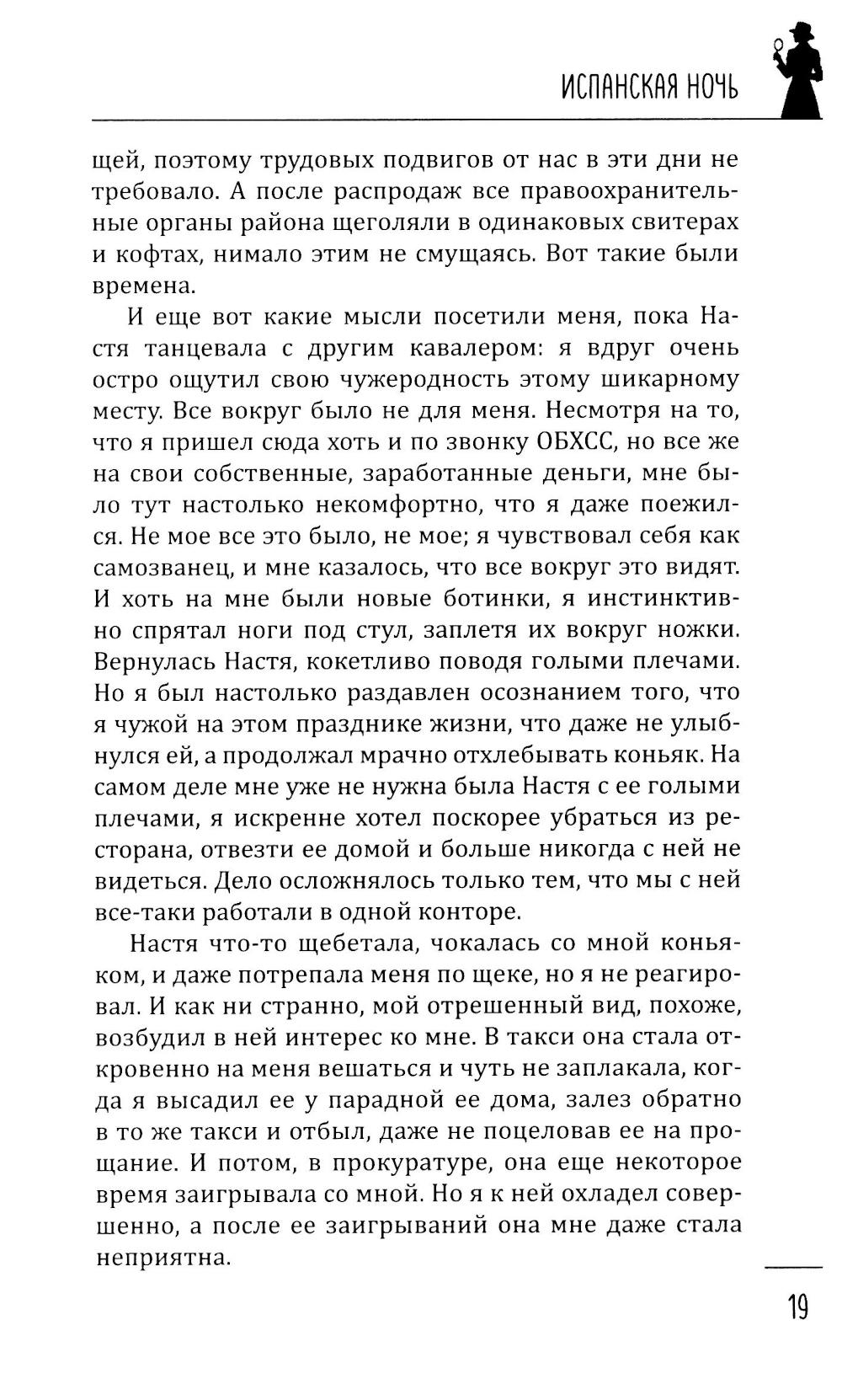 ИСПАНСКАЯ НОЧЬ

щей, поэтому трудовых подвигов от нас в эти дни не требовало. А после распродаж все правоохранительные органы района щеголяли в одинаковых свитерах и кофтах, нимало этим не смущаясь. Вот такие были времена.

И еще вот какие мысли посетили меня, пока Настя танцевала с другим кавалером: я вдруг очень остро ощутил свою чужеродность этому шикарному месту. Все вокруг было не для меня. Несмотря на то, что я пришел сюда хоть и по звонку ОБХСС, но все же на свои собственные, заработанные деньги, мне было тут настолько некомфортно, что я даже поежился. Не мое все это было, не мое; я чувствовал себя как самозванец, и мне казалось, что все вокруг это видят. И хоть на мне были новые ботинки, я инстинктивно спрятал ноги под стул, заплетя их вокруг ножки. Вернулась Настя, кокетливо поводя голыми плечами. Но я был настолько раздавлен осознанием того, что я чужой на этом празднике жизни, что даже не улыбнулся ей, а продолжал мрачно отхлебывать коньяк. На самом деле мне уже не нужна была Настя с ее голыми плечами, я искренне хотел поскорее убраться из ресторана, отвезти ее домой и больше никогда с ней не видеться. Дело осложнялось только тем, что мы с ней все-таки работали в одной конторе.

Настя что-то щебетала, чокалась со мной коньяком, и даже потрепала меня по щеке, но я не реагировал. И как ни странно, мой отрешенный вид, похоже, возбудил в ней интерес ко мне. В такси она стала откровенно на меня вешаться и чуть не заплакала, когда я высадил ее у парадной ее дома, залез обратно в то же такси и отбыл, даже не поцеловав ее на прощание. И потом, в прокуратуре, она еще некоторое время заигрывала со мной. Но я к ней охладел совершенно, а после ее заигрываний она мне даже стала неприятна.

19